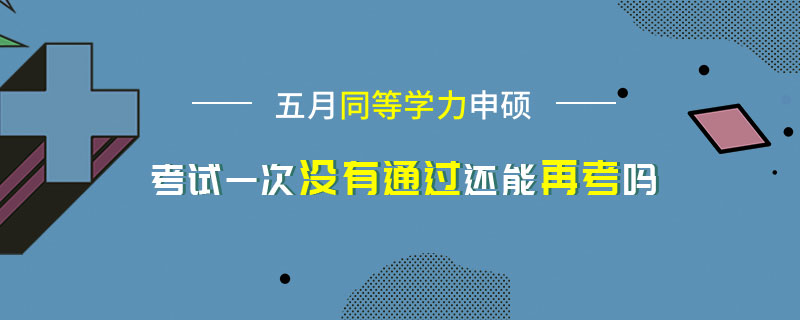 五月同等学力申硕

考试一次没有通过还能再考吗